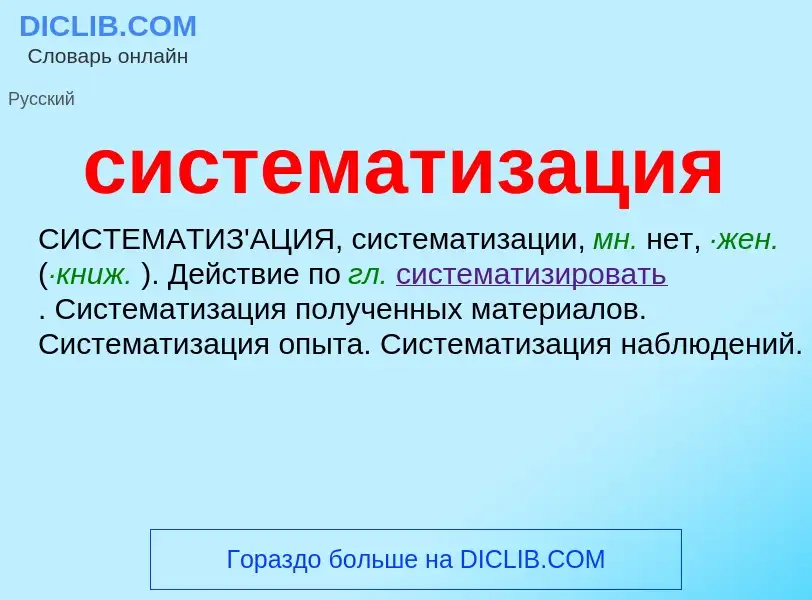 DICLIB.COM
Словарь онлайн

Русский

систематизация

СИСТЕМАТИЗ'АЦИЯ, систематизации, мн. нет, ·жен. (·книж. ). Действие по гл. систематизировать . Систематизация полученных материалов. Систематизация опыта. Систематизация наблюдений.

Гораздо больше на DICLIB.COM